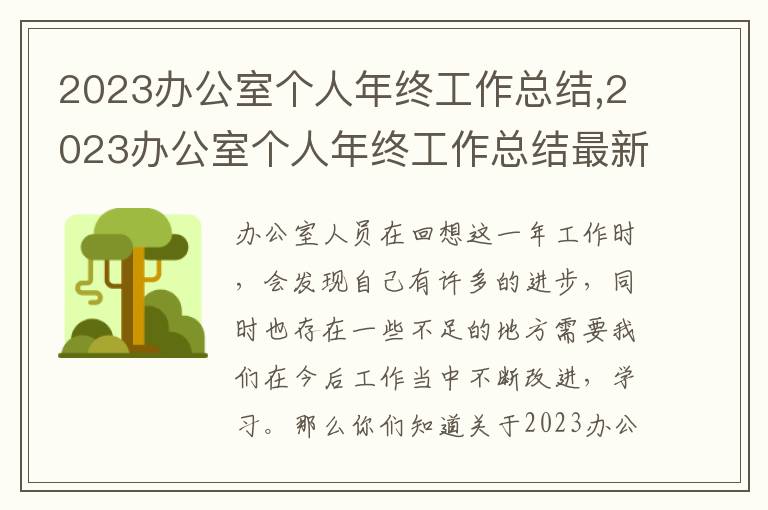 2023办公室个人年终工作总结,2023办公室个人年终工作总结最新

办公室人员在回想这一年工作时，会发现自己有许多的进步，同时也存在一些不足的地方需要我们在今后工作当中不断改进，学习。那么你们知道关于2023办公